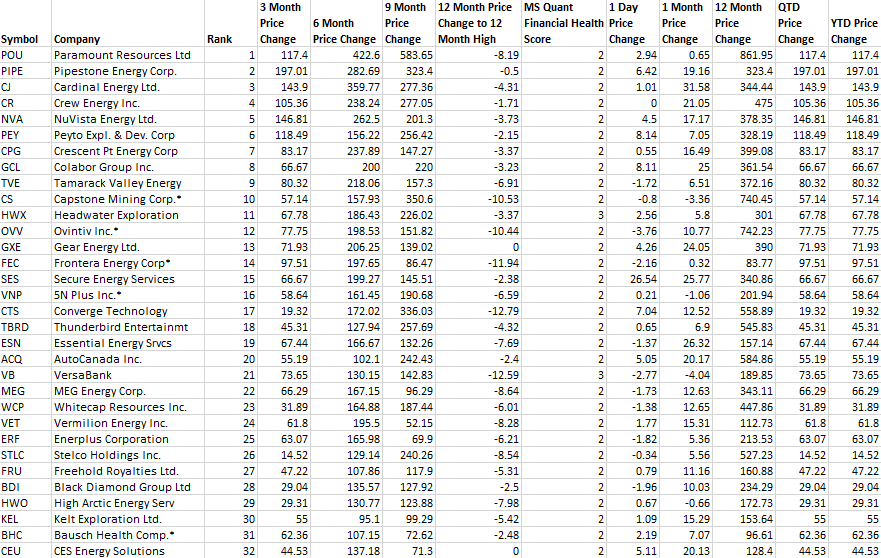 | Symbol | Company | Rank | 3 Month Price Change | 6 Month Price Change | 9 Month Price Change | 12 Month Price Change to 12 Month High | MS Quant Financial Health Score | 1 Day Price Change | 1 Month Price Change | 12 Month Price Change | QTD Price Change | YTD Price Change |
|---|---|---|---|---|---|---|---|---|---|---|---|---|
| POU | Paramount Resources Ltd | 1 | 117.4 | 422.6 | 583.65 | -8.19 | 2 | 2.94 | 0.65 | 861.95 | 117.4 | 117.4 |
| PIPE | Pipestone Energy Corp. | 2 | 197.01 | 282.69 | 323.4 | -0.5 | 2 | 6.42 | 19.16 | 323.4 | 197.01 | 197.01 |
| CJ | Cardinal Energy Ltd. | 3 | 143.9 | 359.77 | 277.36 | -4.31 | 2 | 1.01 | 31.58 | 344.44 | 143.9 | 143.9 |
| CR | Crew Energy Inc. | 4 | 105.36 | 238.24 | 277.05 | -1.71 | 2 | 0 | 21.05 | 475 | 105.36 | 105.36 |
| NVA | NuVista Energy Ltd. | 5 | 146.81 | 262.5 | 201.3 | -3.73 | 2 | 4.5 | 17.17 | 378.35 | 146.81 | 146.81 |
| PEY | Peyto Expl. & Dev. Corp | 6 | 118.49 | 156.22 | 256.42 | -2.15 | 2 | 8.14 | 7.05 | 328.19 | 118.49 | 118.49 |
| CPG | Crescent Pt Energy Corp | 7 | 83.17 | 237.89 | 147.27 | -3.37 | 2 | 0.55 | 16.49 | 399.08 | 83.17 | 83.17 |
| GCL | Colabor Group Inc. | 8 | 66.67 | 200 | 220 | -3.23 | 2 | 8.11 | 25 | 361.54 | 66.67 | 66.67 |
| TVE | Tamarack Valley Energy | 9 | 80.32 | 218.06 | 157.3 | -6.91 | 2 | -1.72 | 6.51 | 372.16 | 80.32 | 80.32 |
| CS | Capstone Mining Corp.* | 10 | 57.14 | 157.93 | 350.6 | -10.53 | 2 | -0.8 | -3.36 | 740.45 | 57.14 | 57.14 |
| HWX | Headwater Exploration | 11 | 67.78 | 186.43 | 226.02 | -3.37 | 3 | 2.56 | 5.8 | 301 | 67.78 | 67.78 |
| OVV | Ovintiv Inc.* | 12 | 77.75 | 198.53 | 151.82 | -10.44 | 2 | -3.76 | 10.77 | 742.23 | 77.75 | 77.75 |
| GXE | Gear Energy Ltd. | 13 | 71.93 | 206.25 | 139.02 | 0 | 2 | 4.26 | 24.05 | 390 | 71.93 | 71.93 |
| FEC | Frontera Energy Corp* | 14 | 97.51 | 197.65 | 86.47 | -11.94 | 2 | -2.16 | 0.32 | 83.77 | 97.51 | 97.51 |
| SES | Secure Energy Services | 15 | 66.67 | 199.27 | 145.51 | -2.38 | 2 | 26.54 | 25.77 | 340.86 | 66.67 | 66.67 |
| VNP | 5N Plus Inc.* | 16 | 58.64 | 161.45 | 190.68 | -6.59 | 2 | 0.21 | -1.06 | 201.94 | 58.64 | 58.64 |
| CTS | Converge Technology | 17 | 19.32 | 172.02 | 336.03 | -12.79 | 2 | 7.04 | 12.52 | 558.89 | 19.32 | 19.32 |
| TBRD | Thunderbird Entertainmt | 18 | 45.31 | 127.94 | 257.69 | -4.32 | 2 | 0.65 | 6.9 | 545.83 | 45.31 | 45.31 |
| ESN | Essential Energy Srvcs | 19 | 67.44 | 166.67 | 132.26 | -7.69 | 2 | -1.37 | 26.32 | 157.14 | 67.44 | 67.44 |
| ACQ | AutoCanada Inc. | 20 | 55.19 | 102.1 | 242.43 | -2.4 | 2 | 5.05 | 20.17 | 584.86 | 55.19 | 55.19 |
| VB | VersaBank | 21 | 73.65 | 130.15 | 142.83 | -12.59 | 3 | -2.77 | -4.04 | 189.85 | 73.65 | 73.65 |
| MEG | MEG Energy Corp. | 22 | 66.29 | 167.15 | 96.29 | -8.64 | 2 | -1.73 | 12.63 | 343.11 | 66.29 | 66.29 |
| WCP | Whitecap Resources Inc. | 23 | 31.89 | 164.88 | 187.44 | -6.01 | 2 | -1.38 | 12.65 | 447.86 | 31.89 | 31.89 |
| VET | Vermilion Energy Inc. | 24 | 61.8 | 195.5 | 52.15 | -8.28 | 2 | 1.77 | 15.31 | 112.73 | 61.8 | 61.8 |
| ERF | Enerplus Corporation | 25 | 63.07 | 165.98 | 69.9 | -6.21 | 2 | -1.82 | 5.36 | 213.53 | 63.07 | 63.07 |
| STLC | Stelco Holdings Inc. | 26 | 14.52 | 129.14 | 240.26 | -8.54 | 2 | -0.34 | 5.56 | 527.23 | 14.52 | 14.52 |
| FRU | Freehold Royalties Ltd. | 27 | 47.22 | 107.86 | 117.9 | -5.31 | 2 | 0.79 | 11.16 | 160.88 | 47.22 | 47.22 |
| BDI | Black Diamond Group Ltd | 28 | 29.04 | 135.57 | 127.92 | -2.5 | 2 | -1.96 | 10.03 | 234.29 | 29.04 | 29.04 |
| HWO | High Arctic Energy Serv | 29 | 29.31 | 130.77 | 123.88 | -7.98 | 2 | 0.67 | -0.66 | 172.73 | 29.31 | 29.31 |
| KEL | Kelt Exploration Ltd. | 30 | 55 | 95.1 | 99.29 | -5.42 | 2 | 1.09 | 15.29 | 153.64 | 55 | 55 |
| BHC | Bausch Health Comp.* | 31 | 62.36 | 107.15 | 72.62 | -2.48 | 2 | 2.19 | 7.07 | 96.61 | 62.36 | 62.36 |
| CEU | CES Energy Solutions | 32 | 44.53 | 137.18 | 71.3 | 0 | 2 | 5.11 | 20.13 | 128.4 | 44.53 | 44.53 |